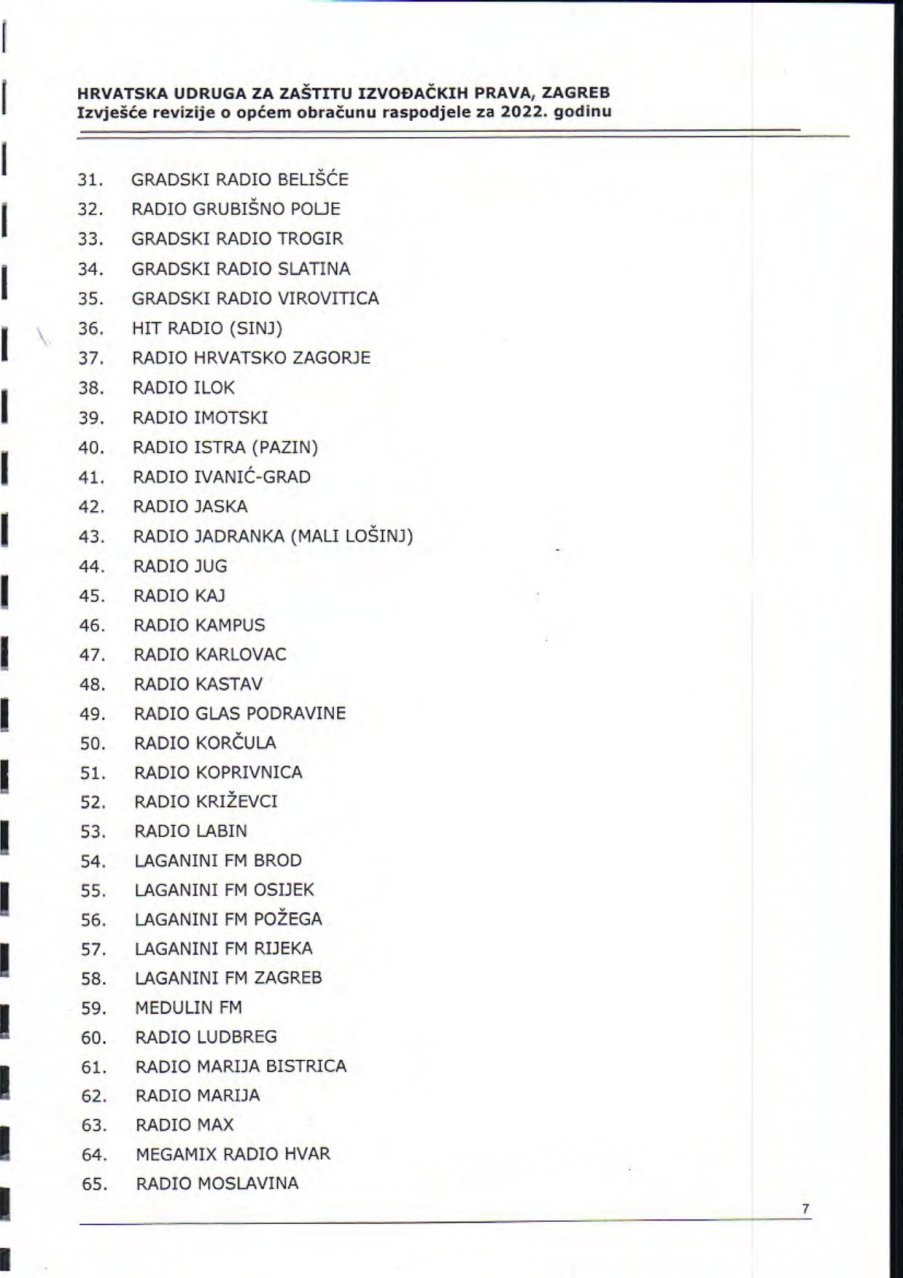 HRVATSKA UDRUGA ZA ZAŠTITU IZVOĐAČKIH PRAVA, ZAGREB
Izvješće revizije o općem obračunu raspodjele za 2022. godinu

31. GRADSKI RADIO BELIŠĆE
32. RADIO GRUBIŠNO POLJE
33. GRADSKI RADIO TROGIR
34. GRADSKI RADIO SLATINA
35. GRADSKI RADIO VIROVITICA
36. HIT RADIO (SINJ)
37. RADIO HRVATSKO ZAGORJE
38. RADIO ILOK
39. RADIO IMOTSKI
40. RADIO ISTRA (PAZIN)
41. RADIO IVANIĆ-GRAD
42. RADIO JASKA
43. RADIO JADRANKA (MALI LOŠINJ)
44. RADIO JUG
45. RADIO KAJ
46. RADIO KAMPUS
47. RADIO KARLOVAC
48. RADIO KASTAV
49. RADIO GLAS PODRAVINE
50. RADIO KORČULA
51. RADIO KOPRIVNICA
52. RADIO KRIŽEVCI
53. RADIO LABIN
54. LAGANINI FM BROD
55. LAGANINI FM OSIJEK
56. LAGANINI FM POŽEGA
57. LAGANINI FM RIJEKA
58. LAGANINI FM ZAGREB
59. MEDULIN FM
60. RADIO LUDBREG
61. RADIO MARIJA BISTRICA
62. RADIO MARIJA
63. RADIO MAX
64. MEGAMIX RADIO HVAR
65. RADIO MOSLAVINA

7